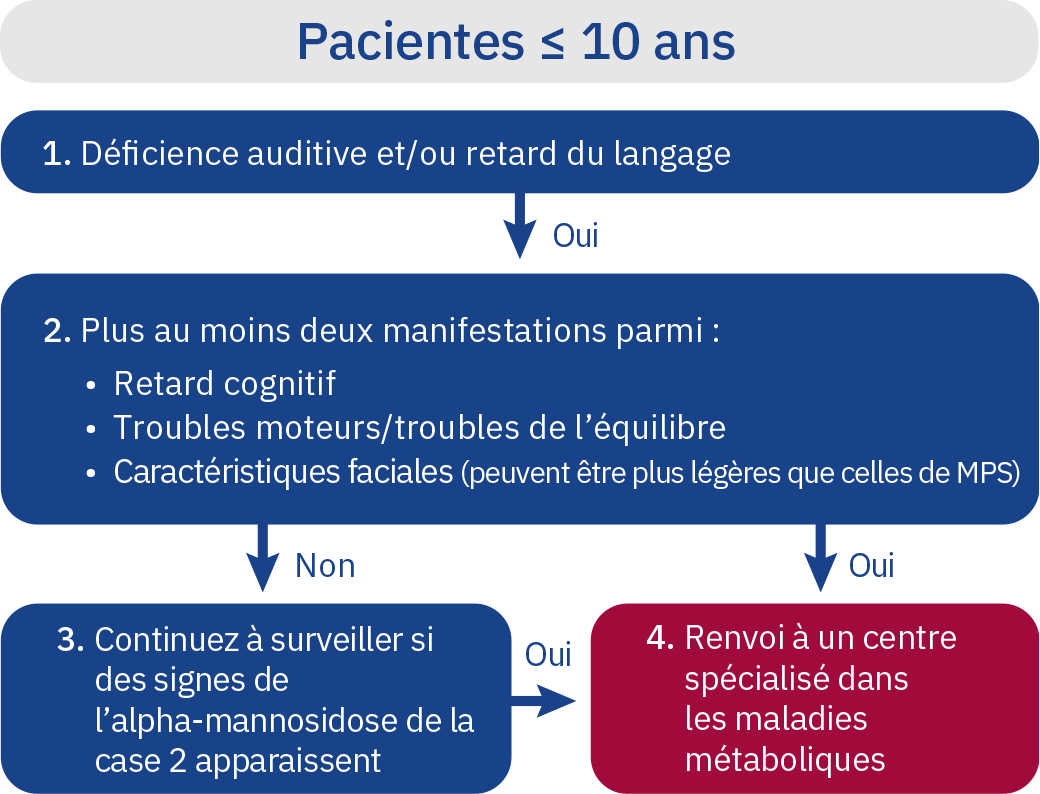 Pacientes ≤ 10 ans

1. Déficience auditive et/ou retard du langage

Oui

2. Plus au moins deux manifestations parmi :
• Retard cognitif
• Troubles moteurs/troubles de l'équilibre
• Caractéristiques faciales (peuvent être plus légères que celles de MPS)

Non

Oui

3. Continuez à surveiller si des signes de l'alpha-mannosidose de la case 2 apparaissent

Oui

4. Renvoi à un centre spécialisé dans les maladies métaboliques